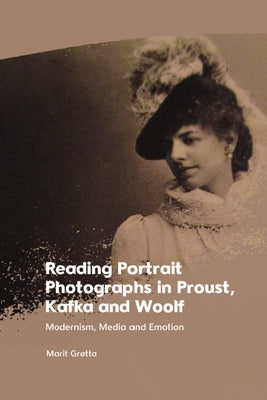 Reading Portrait Photographs in Proust, Kafka and Woolf

Modernism, Media and Emotion

Marit Grøtta